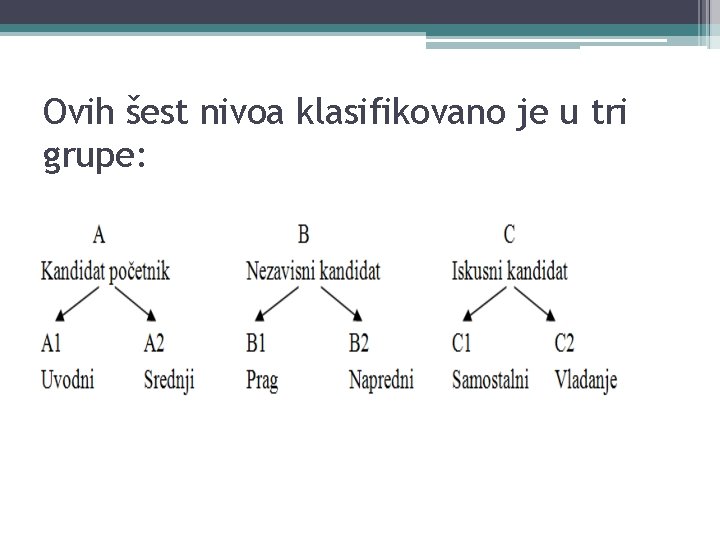 Ovih šest nivoa klasifikovano je u tri grupe:

A
Kandidat početnik

A1
Uvodni

A2
Srednji

B
Nezavisni kandidat

B1
Prag

B2
Napredni

C
Iskusni kandidat

C1
Samostalni

C2
Vladanje